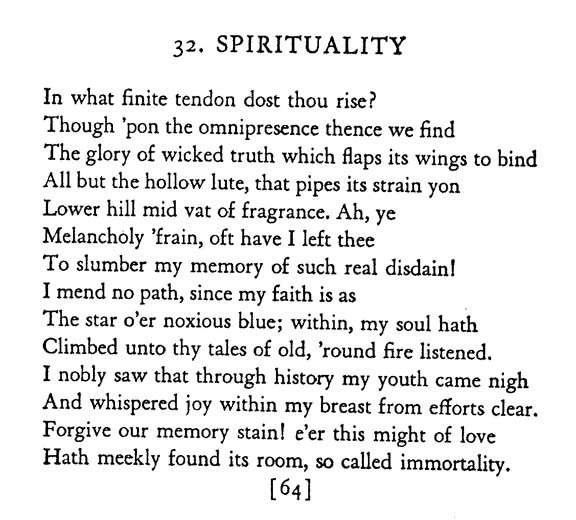 32. SPIRITUALITY

In what finite tendon dost thou rise?
Though 'pon the omnipresence thence we find
The glory of wicked truth which flaps its wings to bind
All but the hollow lute, that pipes its strain yon
Lower hill mid vat of fragrance. Ah, ye
Melancholy 'frain, oft have I left thee
To slumber my memory of such real disdain!
I mend no path, since my faith is as
The star o'er noxious blue; within, my soul hath
Climbed unto thy tales of old, 'round fire listened.
I nobly saw that through history my youth came nigh
And whispered joy within my breast from efforts clear.
Forgive our memory stain! e'er this might of love
Hath meekly found its room, so called immortality.

[64]